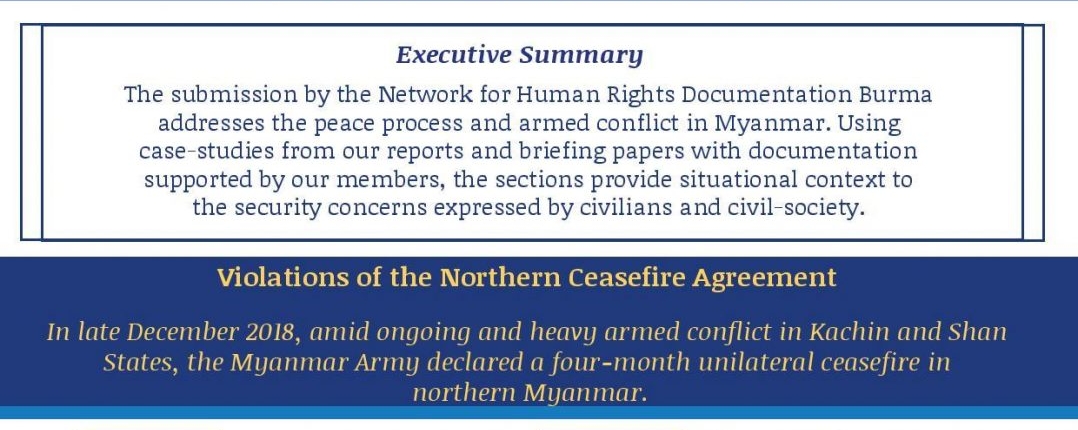 Executive Summary

The submission by the Network for Human Rights Documentation Burma addresses the peace process and armed conflict in Myanmar. Using case-studies from our reports and briefing papers with documentation supported by our members, the sections provide situational context to the security concerns expressed by civilians and civil-society.

Violations of the Northern Ceasefire Agreement

In late December 2018, amid ongoing and heavy armed conflict in Kachin and Shan States, the Myanmar Army declared a four-month unilateral ceasefire in northern Myanmar.